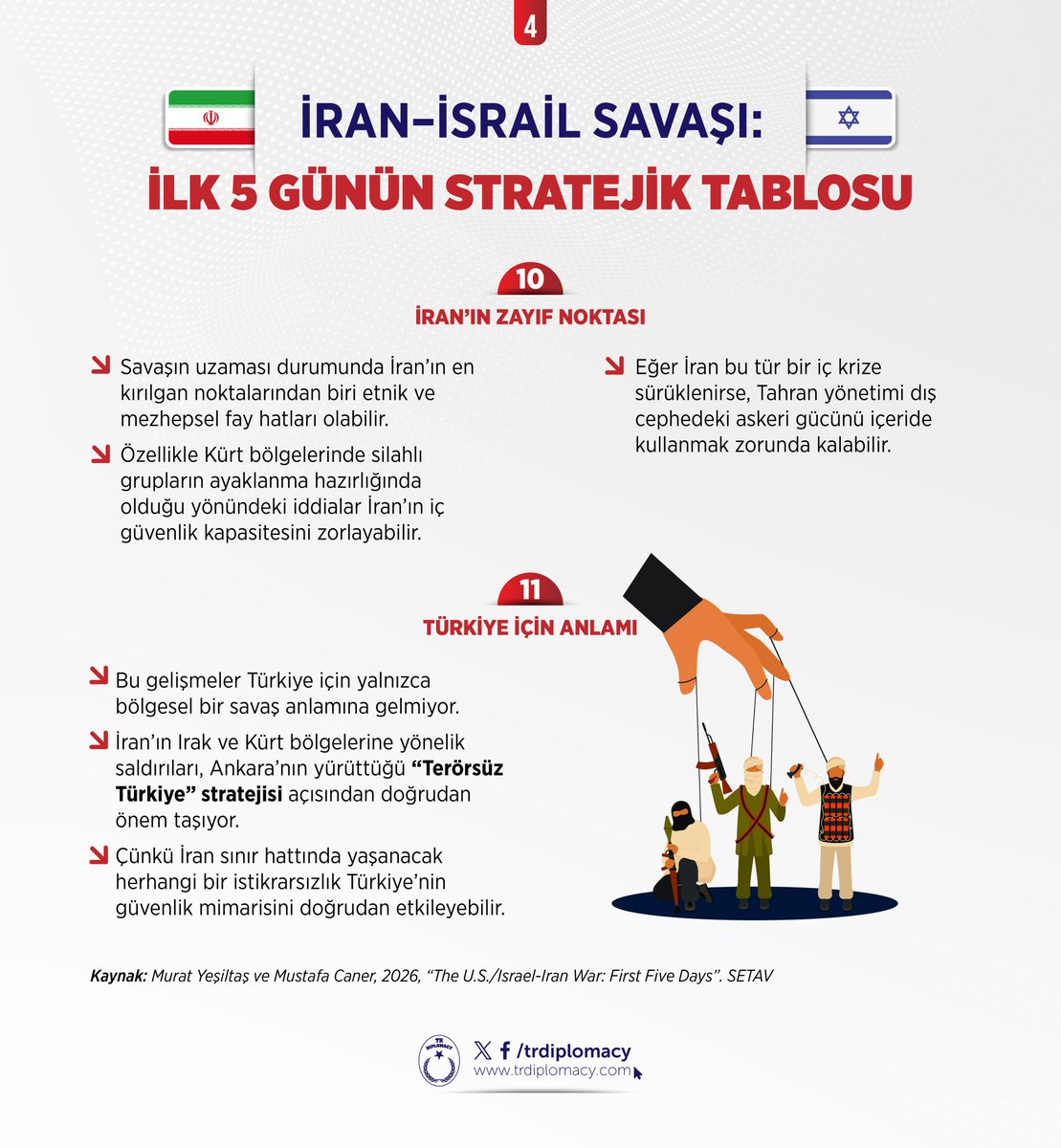 4

İRAN–İSRAİL SAVAŞI:
İLK 5 GÜNÜN STRATEJİK TABLOSU

10
İRAN'IN ZAYIF NOKTASI

Savaşın uzaması durumunda İran'ın en kırılgan noktalarından biri etnik ve mezhepsel fay hatları olabilir.

Özellikle Kürt bölgelerinde silahlı grupların ayaklanma hazırlığında olduğu yönündeki iddialar İran'ın iç güvenlik kapasitesini zorlayabilir.

Eğer İran bu tür bir iç krize sürüklenirse, Tahran yönetimi dış cephedeki askeri gücünü içeride kullanmak zorunda kalabilir.

11
TÜRKİYE İÇİN ANLAMI

Bu gelişmeler Türkiye için yalnızca bölgesel bir savaş anlamına gelmiyor.

İran'ın Irak ve Kürt bölgelerine yönelik saldırıları, Ankara'nın yürüttüğü "Terörsüz Türkiye" stratejisi açısından doğrudan önem taşıyor.

Çünkü İran sınır hattında yaşanacak herhangi bir istikrarsızlık Türkiye'nin güvenlik mimarisini doğrudan etkileyebilir.

Kaynak: Murat Yeşiltaş ve Mustafa Caner, 2026, "The U.S./Israel-Iran War: First Five Days". SETAV

TR DIPLOMACY
/trdiplomacy
www.trdiplomacy.com